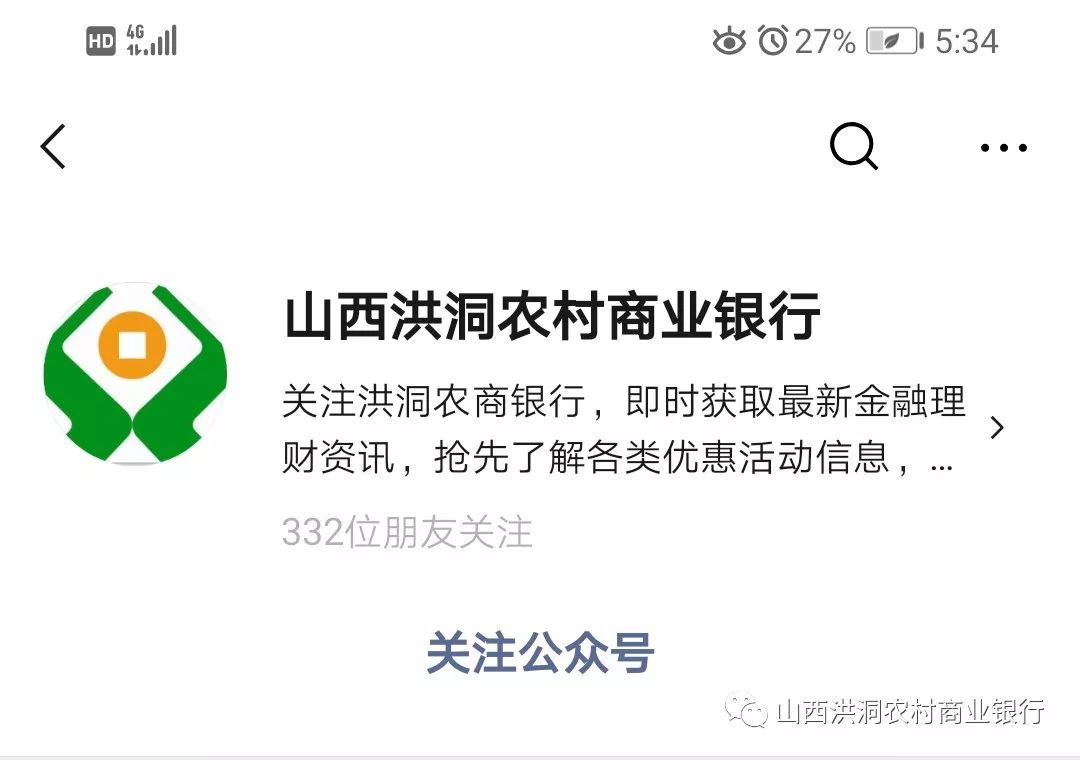 HD 4G 27% 5:34

山西洪洞农村商业银行

关注洪洞农商银行，即时获取最新金融理财资讯，抢先了解各类优惠活动信息，...

332位朋友关注

关注公众号

山西洪洞农村商业银行